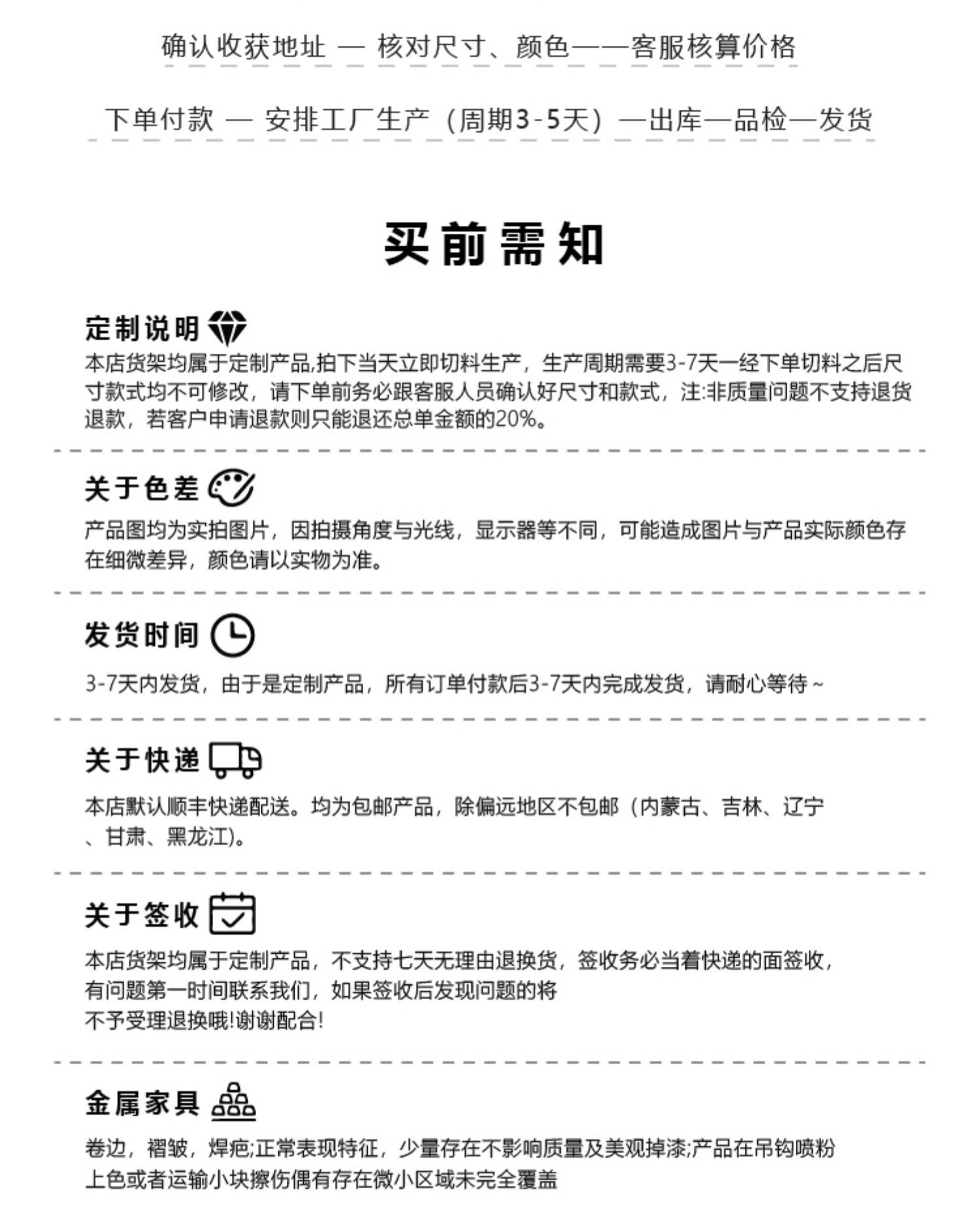 确认收获地址 — 核对尺寸、颜色——客服核算价格

下单付款 — 安排工厂生产（周期3-5天）—出库—品检—发货

买前需知

定制说明

本店货架均属于定制产品,拍下当天立即切料生产，生产周期需要3-7天一经下单切料之后尺寸款式均不可修改，请下单前务必跟客服人员确认好尺寸和款式，注:非质量问题不支持退货退款，若客户申请退款则只能退还总单金额的20%。

关于色差

产品图均为实拍图片，因拍摄角度与光线，显示器等不同，可能造成图片与产品实际颜色存在细微差异，颜色请以实物为准。

发货时间

3-7天内发货，由于是定制产品，所有订单付款后3-7天内完成发货，请耐心等待~

关于快递

本店默认顺丰快递配送。均为包邮产品，除偏远地区不包邮（内蒙古、吉林、辽宁、甘肃、黑龙江)。

关于签收

本店货架均属于定制产品，不支持七天无理由退换货，签收务必当着快递的面签收，有问题第一时间联系我们，如果签收后发现问题的将不予受理退换哦!谢谢配合!

金属家具

卷边，褶皱，焊疤;正常表现特征，少量存在不影响质量及美观掉漆;产品在吊钩喷粉上色或者运输小块擦伤偶有存在微小区域未完全覆盖